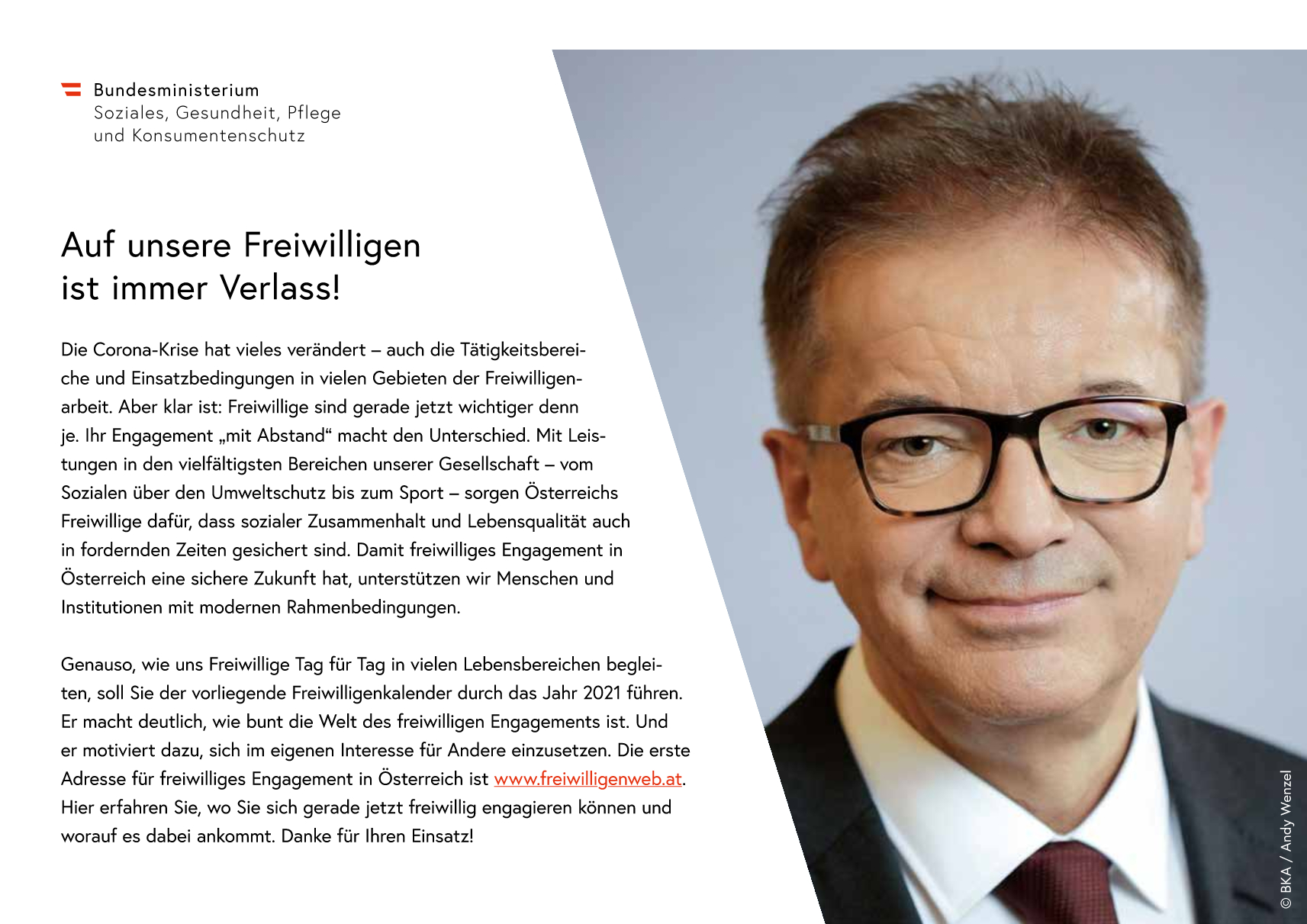 Bundesministerium
Soziales, Gesundheit, Pflege
und Konsumentenschutz

Auf unsere Freiwilligen
ist immer Verlass!

Die Corona-Krise hat vieles verändert – auch die Tätigkeitsbereiche und Einsatzbedingungen in vielen Gebieten der Freiwilligenarbeit. Aber klar ist: Freiwillige sind gerade jetzt wichtiger denn je. Ihr Engagement „mit Abstand“ macht den Unterschied. Mit Leistungen in den vielfältigsten Bereichen unserer Gesellschaft – vom Sozialen über den Umweltschutz bis zum Sport – sorgen Österreichs Freiwillige dafür, dass sozialer Zusammenhalt und Lebensqualität auch in fordernden Zeiten gesichert sind. Damit freiwilliges Engagement in Österreich eine sichere Zukunft hat, unterstützen wir Menschen und Institutionen mit modernen Rahmenbedingungen.

Genauso, wie uns Freiwillige Tag für Tag in vielen Lebensbereichen begleiten, soll Sie der vorliegende Freiwilligenkalender durch das Jahr 2021 führen. Er macht deutlich, wie bunt die Welt des freiwilligen Engagements ist. Und er motiviert dazu, sich im eigenen Interesse für Andere einzusetzen. Die erste Adresse für freiwilliges Engagement in Österreich ist www.freiwilligenweb.at. Hier erfahren Sie, wo Sie sich gerade jetzt freiwillig engagieren können und worauf es dabei ankommt. Danke für Ihren Einsatz!

© BKA / Andy Wenzel